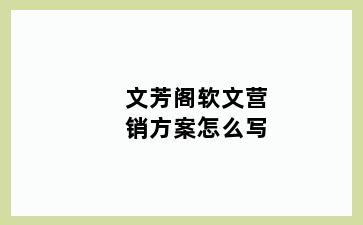 文芳阁软文营销方案怎么写